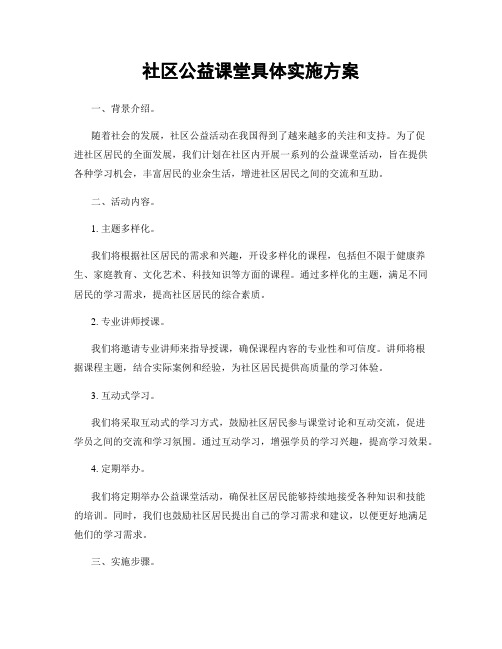 社区公益课堂具体实施方案

一、背景介绍。

随着社会的发展，社区公益活动在我国得到了越来越多的关注和支持。为了促进社区居民的全面发展，我们计划在社区内开展一系列的公益课堂活动，旨在提供各种学习机会，丰富居民的业余生活，增进社区居民之间的交流和互助。

二、活动内容。

1. 主题多样化。

我们将根据社区居民的需求和兴趣，开设多样化的课程，包括但不限于健康养生、家庭教育、文化艺术、科技知识等方面的课程。通过多样化的主题，满足不同居民的学习需求，提高社区居民的综合素质。

2. 专业讲师授课。

我们将邀请专业讲师来指导授课，确保课程内容的专业性和可信度。讲师将根据课程主题，结合实际案例和经验，为社区居民提供高质量的学习体验。

3. 互动式学习。

我们将采取互动式的学习方式，鼓励社区居民参与课堂讨论和互动交流，促进学员之间的交流和学习氛围。通过互动学习，增强学员的学习兴趣，提高学习效果。

4. 定期举办。

我们将定期举办公益课堂活动，确保社区居民能够持续地接受各种知识和技能的培训。同时，我们也鼓励社区居民提出自己的学习需求和建议，以便更好地满足他们的学习需求。

三、实施步骤。